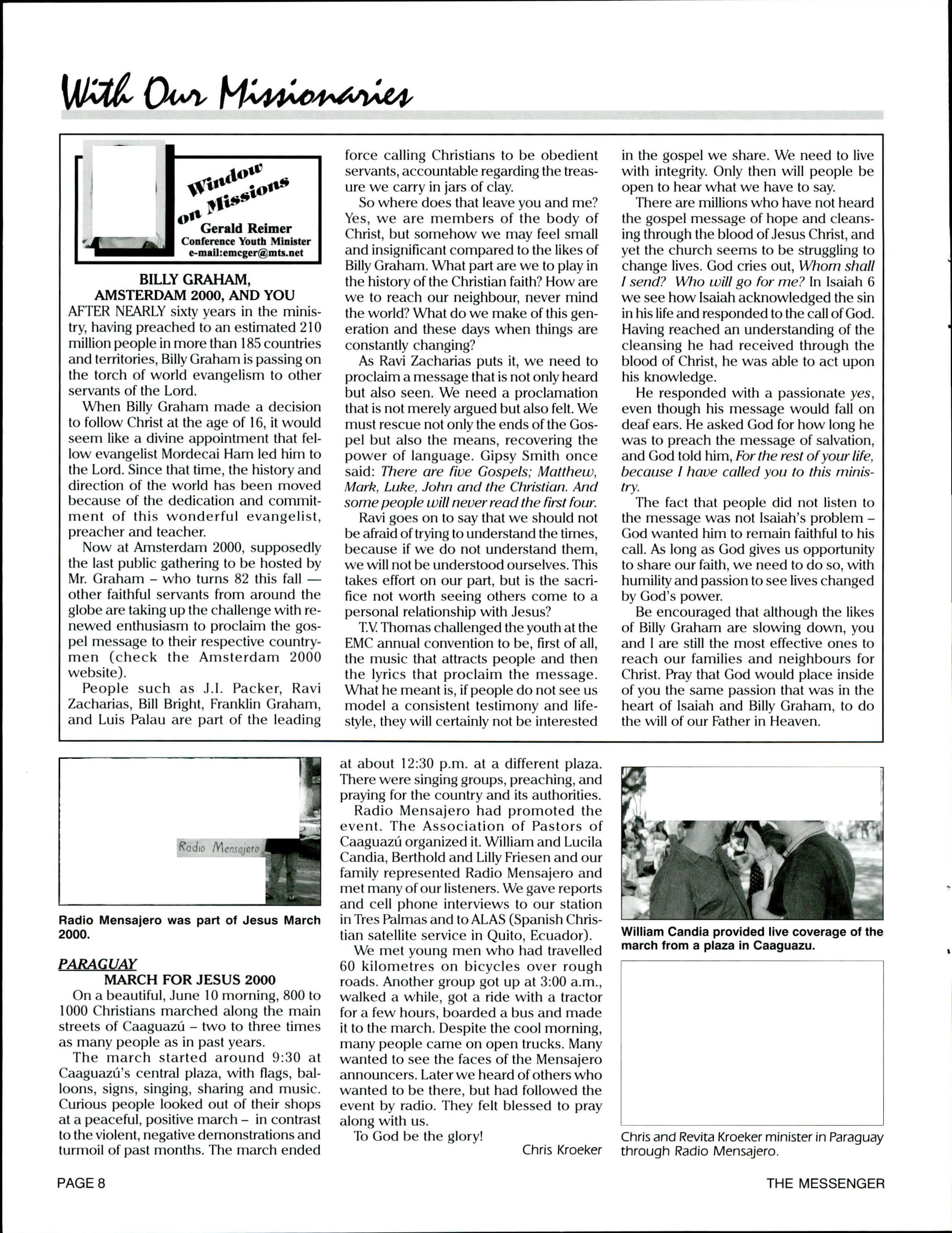 With Our Missionaries

Window on Missions
Gerald Reimer
Conference Youth Minister
e-mail:emcger@mts.net

BILLY GRAHAM, AMSTERDAM 2000, AND YOU

AFTER NEARLY sixty years in the ministry, having preached to an estimated 210 million people in more than 185 countries and territories, Billy Graham is passing on the torch of world evangelism to other servants of the Lord.

When Billy Graham made a decision to follow Christ at the age of 16, it would seem like a divine appointment that fellow evangelist Mordecai Ham led him to the Lord. Since that time, the history and direction of the world has been moved because of the dedication and commitment of this wonderful evangelist, preacher and teacher.

Now at Amsterdam 2000, supposedly the last public gathering to be hosted by Mr. Graham – who turns 82 this fall — other faithful servants from around the globe are taking up the challenge with renewed enthusiasm to proclaim the gospel message to their respective countrymen (check the Amsterdam 2000 website).

People such as J.I. Packer, Ravi Zacharias, Bill Bright, Franklin Graham, and Luis Palau are part of the leading force calling Christians to be obedient servants, accountable regarding the treasure we carry in jars of clay.

So where does that leave you and me? Yes, we are members of the body of Christ, but somehow we may feel small and insignificant compared to the likes of Billy Graham. What part are we to play in the history of the Christian faith? How are we to reach our neighbour, never mind the world? What do we make of this generation and these days when things are constantly changing?

As Ravi Zacharias puts it, we need to proclaim a message that is not only heard but also seen. We need a proclamation that is not merely argued but also felt. We must rescue not only the ends of the Gospel but also the means, recovering the power of language. Gipsy Smith once said: There are five Gospels; Matthew, Mark, Luke, John and the Christian. And some people will never read the first four.

Ravi goes on to say that we should not be afraid of trying to understand the times, because if we do not understand them, we will not be understood ourselves. This takes effort on our part, but is the sacrifice not worth seeing others come to a personal relationship with Jesus?

T.V. Thomas challenged the youth at the EMC annual convention to be, first of all, the music that attracts people and then the lyrics that proclaim the message. What he meant is, if people do not see us model a consistent testimony and lifestyle, they will certainly not be interested in the gospel we share. We need to live with integrity. Only then will people be open to hear what we have to say.

There are millions who have not heard the gospel message of hope and cleansing through the blood of Jesus Christ, and yet the church seems to be struggling to change lives. God cries out, Whom shall I send? Who will go for me? In Isaiah 6 we see how Isaiah acknowledged the sin in his life and responded to the call of God. Having reached an understanding of the cleansing he had received through the blood of Christ, he was able to act upon his knowledge.

He responded with a passionate yes, even though his message would fall on deaf ears. He asked God for how long he was to preach the message of salvation, and God told him, For the rest of your life, because I have called you to this ministry.

The fact that people did not listen to the message was not Isaiah's problem – God wanted him to remain faithful to his call. As long as God gives us opportunity to share our faith, we need to do so, with humility and passion to see lives changed by God's power.

Be encouraged that although the likes of Billy Graham are slowing down, you and I are still the most effective ones to reach our families and neighbours for Christ. Pray that God would place inside of you the same passion that was in the heart of Isaiah and Billy Graham, to do the will of our Father in Heaven.

Radio Mensajero

Radio Mensajero was part of Jesus March 2000.

PARAGUAY
MARCH FOR JESUS 2000

On a beautiful, June 10 morning, 800 to 1000 Christians marched along the main streets of Caaguazú – two to three times as many people as in past years.

The march started around 9:30 at Caaguazú's central plaza, with flags, balloons, signs, singing, sharing and music. Curious people looked out of their shops at a peaceful, positive march – in contrast to the violent, negative demonstrations and turmoil of past months. The march ended at about 12:30 p.m. at a different plaza. There were singing groups, preaching, and praying for the country and its authorities.

Radio Mensajero had promoted the event. The Association of Pastors of Caaguazú organized it. William and Lucila Candia, Berthold and Lilly Friesen and our family represented Radio Mensajero and met many of our listeners. We gave reports and cell phone interviews to our station in Tres Palmas and to ALAS (Spanish Christian satellite service in Quito, Ecuador).

We met young men who had travelled 60 kilometres on bicycles over rough roads. Another group got up at 3:00 a.m., walked a while, got a ride with a tractor for a few hours, boarded a bus and made it to the march. Despite the cool morning, many people came on open trucks. Many wanted to see the faces of the Mensajero announcers. Later we heard of others who wanted to be there, but had followed the event by radio. They felt blessed to pray along with us.

To God be the glory!

Chris Kroeker

William Candia provided live coverage of the march from a plaza in Caaguazu.

Chris and Revita Kroeker minister in Paraguay through Radio Mensajero.

PAGE 8

THE MESSENGER